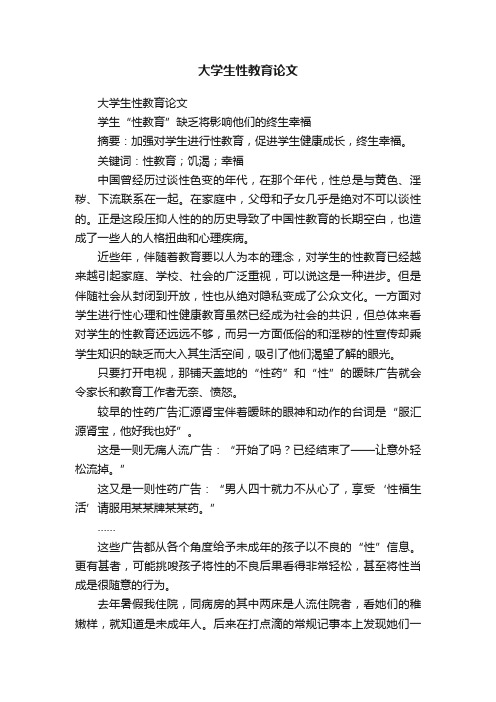 大学生性教育论文

大学生性教育论文

学生“性教育”缺乏将影响他们的终生幸福

摘要：加强对学生进行性教育，促进学生健康成长，终生幸福。

关键词：性教育；饥渴；幸福

中国曾经历过谈性色变的年代，在那个年代，性总是与黄色、淫秽、下流联系在一起。在家庭中，父母和子女几乎是绝对不可以谈性的。正是这段压抑人性的的历史导致了中国性教育的长期空白，也造成了一些人的人格扭曲和心理疾病。

近些年，伴随着教育要以人为本的理念，对学生的性教育已经越来越引起家庭、学校、社会的广泛重视，可以说这是一种进步。但是伴随社会从封闭到开放，性也从绝对隐私变成了公众文化。一方面对学生进行性心理和性健康教育虽然已经成为社会的共识，但总体来看对学生的性教育还远远不够，而另一方面低俗的和淫秽的性宣传却乘学生知识的缺乏而大入其生活空间，吸引了他们渴望了解的眼光。

只要打开电视，那铺天盖地的“性药”和“性”的暧昧广告就会令家长和教育工作者无奈、愤怒。

较早的性药广告汇源肾宝伴着暧昧的眼神和动作的台词是“服汇源肾宝，他好我也好”。

这是一则无痛人流广告：“开始了吗？已经结束了——让意外轻松流掉。”

这又是一则性药广告：“男人四十就力不从心了，享受‘性福生活’请服用某某牌某某药。”

……

这些广告都从各个角度给予未成年的孩子以不良的“性”信息。更有甚者，可能挑唆孩子将性的不良后果看得非常轻松，甚至将性当成是很随意的行为。

去年暑假我住院，同病房的其中两床是人流住院者，看她们的稚嫩样，就知道是未成年人。后来在打点滴的常规记事本上发现她们一